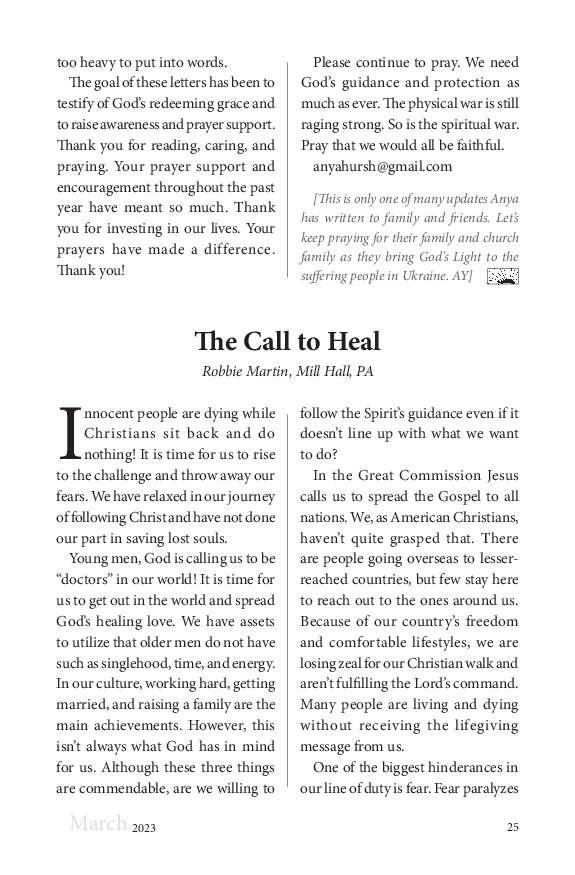 too heavy to put into words.

The goal of these letters has been to testify of God's redeeming grace and to raise awareness and prayer support. Thank you for reading, caring, and praying. Your prayer support and encouragement throughout the past year have meant so much. Thank you for investing in our lives. Your prayers have made a difference. Thank you!

Please continue to pray. We need God's guidance and protection as much as ever. The physical war is still raging strong. So is the spiritual war. Pray that we would all be faithful.

anyahursh@gmail.com

[This is only one of many updates Anya has written to family and friends. Let's keep praying for their family and church family as they bring God's Light to the suffering people in Ukraine. AY]

The Call to Heal

Robbie Martin, Mill Hall, PA

Innocent people are dying while Christians sit back and do nothing! It is time for us to rise to the challenge and throw away our fears. We have relaxed in our journey of following Christ and have not done our part in saving lost souls.

Young men, God is calling us to be "doctors" in our world! It is time for us to get out in the world and spread God's healing love. We have assets to utilize that older men do not have such as singlehood, time, and energy. In our culture, working hard, getting married, and raising a family are the main achievements. However, this isn't always what God has in mind for us. Although these three things are commendable, are we willing to follow the Spirit's guidance even if it doesn't line up with what we want to do?

In the Great Commission Jesus calls us to spread the Gospel to all nations. We, as American Christians, haven't quite grasped that. There are people going overseas to lesser-reached countries, but few stay here to reach out to the ones around us. Because of our country's freedom and comfortable lifestyles, we are losing zeal for our Christian walk and aren't fulfilling the Lord's command. Many people are living and dying without receiving the lifegiving message from us.

One of the biggest hinderances in our line of duty is fear. Fear paralyzes

March 2023

25